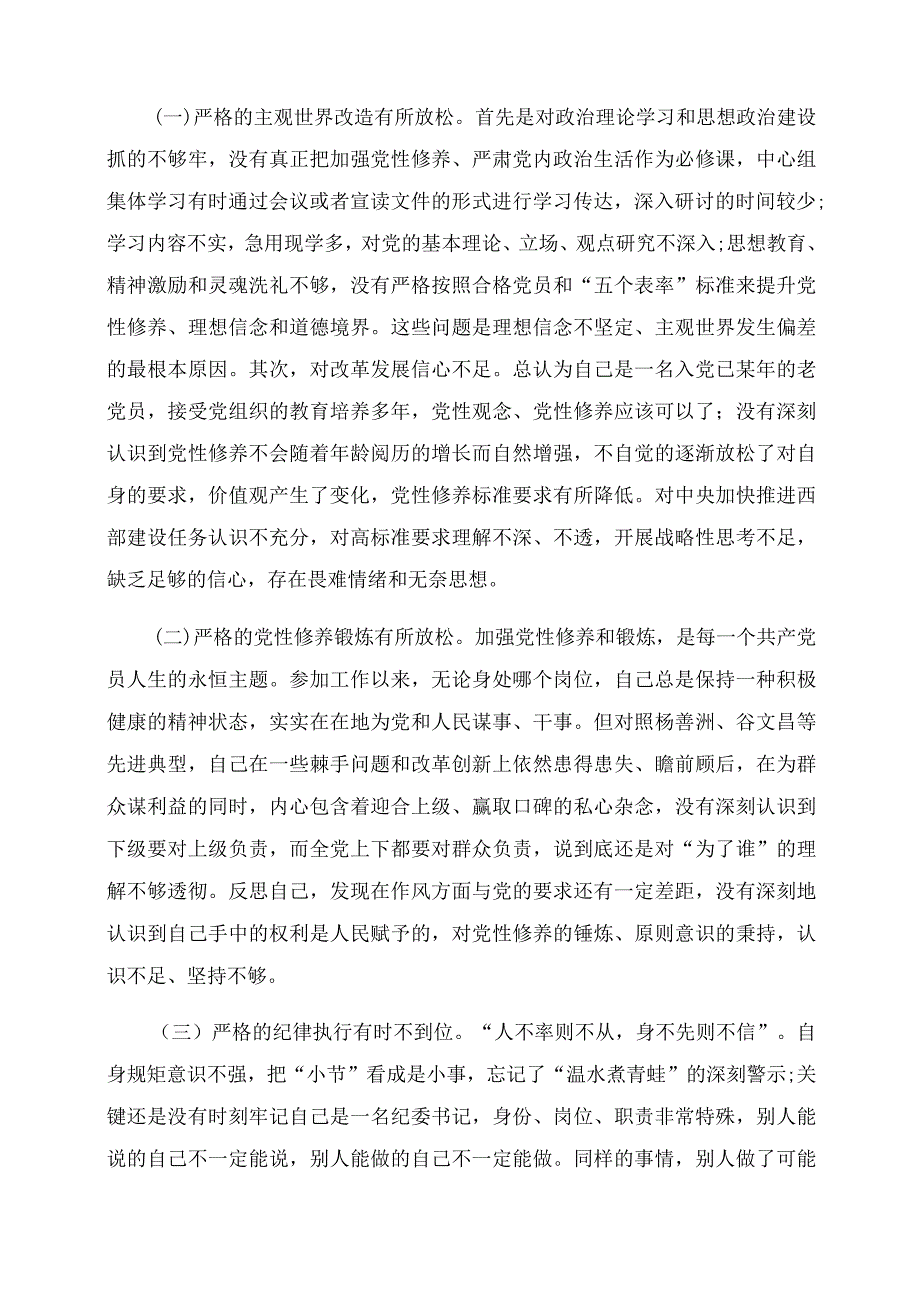 (一)严格的主观世界改造有所放松。首先是对政治理论学习和思想政治建设抓的不够牢，没有真正把加强党性修养、严肃党内政治生活作为必修课，中心组集体学习有时通过会议或者宣读文件的形式进行学习传达，深入研讨的时间较少;学习内容不实，急用现学多，对党的基本理论、立场、观点研究不深入;思想教育、精神激励和灵魂洗礼不够，没有严格按照合格党员和“五个表率”标准来提升党性修养、理想信念和道德境界。这些问题是理想信念不坚定、主观世界发生偏差的最根本原因。其次，对改革发展信心不足。总认为自己是一名入党已某年的老党员，接受党组织的教育培养多年，党性观念、党性修养应该可以了；没有深刻认识到党性修养不会随着年龄阅历的增长而自然增强，不自觉的逐渐放松了对自身的要求，价值观产生了变化，党性修养标准要求有所降低。对中央加快推进西部建设任务认识不充分，对高标准要求理解不深、不透，开展战略性思考不足，缺乏足够的信心，存在畏难情绪和无奈思想。

(二)严格的党性修养锻炼有所放松。加强党性修养和锻炼，是每一个共产党员人生的永恒主题。参加工作以来，无论身处哪个岗位，自己总是保持一种积极健康的精神状态，实实在在地为党和人民谋事、干事。但对照杨善洲、谷文昌等先进典型，自己在一些棘手问题和改革创新上依然患得患失、瞻前顾后，在为群众谋利益的同时，内心包含着迎合上级、赢取口碑的私心杂念，没有深刻认识到下级要对上级负责，而全党上下都要对群众负责，说到底还是对“为了谁”的理解不够透彻。反思自己，发现在作风方面与党的要求还有一定差距，没有深刻地认识到自己手中的权利是人民赋予的，对党性修养的锤炼、原则意识的秉持，认识不足、坚持不够。

（三）严格的纪律执行有时不到位。“人不率则不从，身不先则不信”。自身规矩意识不强，把“小节”看成是小事，忘记了“温水煮青蛙”的深刻警示;关键还是没有时刻牢记自己是一名纪委书记，身份、岗位、职责非常特殊，别人能说的自己不一定能说，别人能做的自己不一定能做。同样的事情，别人做了可能